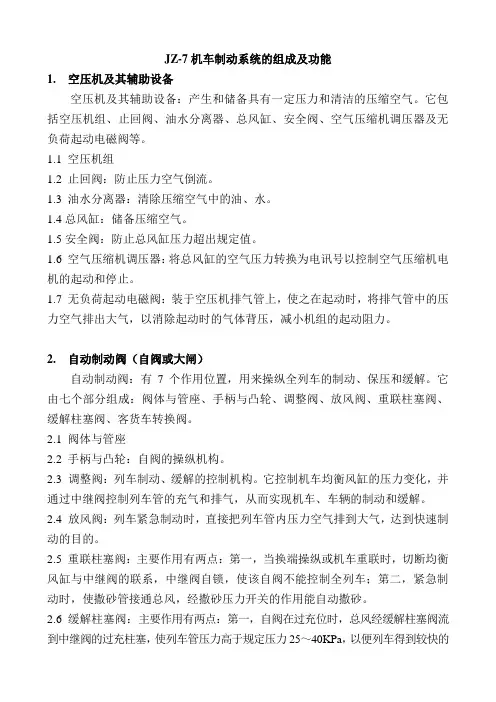 JZ-7 机车制动系统的组成及功能

1. 空压机及其辅助设备

空压机及其辅助设备：产生和储备具有一定压力和清洁的压缩空气。它包括空压机组、止回阀、油水分离器、总风缸、安全阀、空气压缩机调压器及无负荷起动电磁阀等。

1.1 空压机组

1.2 止回阀：防止压力空气倒流。

1.3 油水分离器：清除压缩空气中的油、水。

1.4 总风缸：储备压缩空气。

1.5 安全阀：防止总风缸压力超出规定值。

1.6 空气压缩机调压器：将总风缸的空气压力转换为电讯号以控制空气压缩机电机的起动和停止。

1.7 无负荷起动电磁阀：装于空压机排气管上，使之在起动时，将排气管中的压力空气排出大气，以消除起动时的气体背压，减小机组的起动阻力。

2. 自动制动阀（自阀或大闸）

自动制动阀：有 7 个作用位置，用来操纵全列车的制动、保压和缓解。它由七个部分组成：阀体与管座、手柄与凸轮、调整阀、放风阀、重联柱塞阀、缓解柱塞阀、客货车转换阀。

2.1 阀体与管座

2.2 手柄与凸轮：自阀的操纵机构。

2.3 调整阀：列车制动、缓解的控制机构。它控制机车均衡风缸的压力变化，并通过中继阀控制列车管的充气和排气，从而实现机车、车辆的制动和缓解。

2.4 放风阀：列车紧急制动时，直接把列车管内压力空气排到大气，达到快速制动的目的。

2.5 重联柱塞阀：主要作用有两点：第一，当换端操纵或机车重联时，切断均衡风缸与中继阀的联系，中继阀自锁，使该自阀不能控制全列车；第二，紧急制动时，使撒砂管接通总风，经撒砂压力开关的作用能自动撒砂。

2.6 缓解柱塞阀：主要作用有两点：第一，自阀在过充位时，总风经缓解柱塞阀流到中继阀的过充柱塞，使列车管压力高于规定压力 25～40KPa，以便列车得到较快的